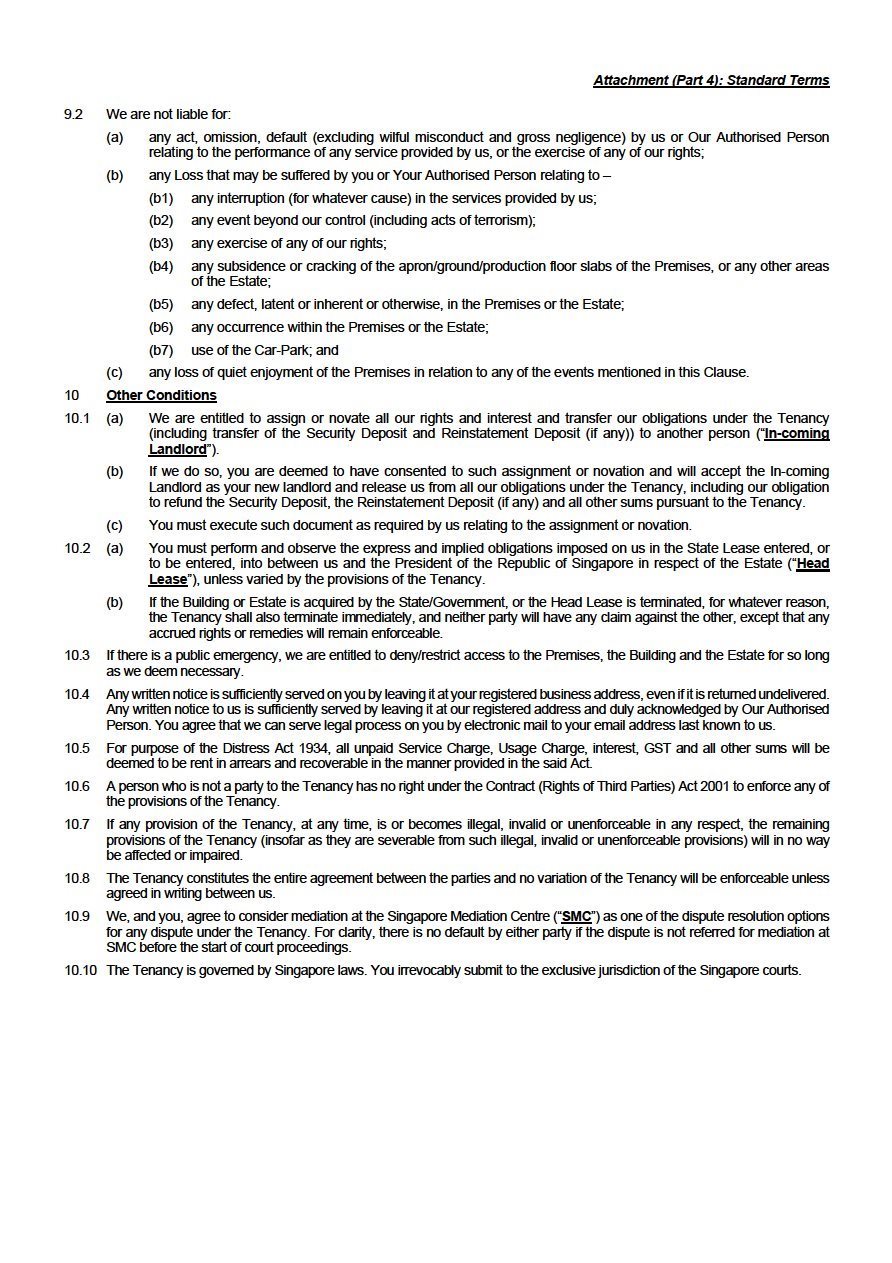 Attachment (Part 4): Standard Terms

9.2 We are not liable for:

(a) any act, omission, default (excluding wilful misconduct and gross negligence) by us or Our Authorised Person relating to the performance of any service provided by us, or the exercise of any of our rights;

(b) any Loss that may be suffered by you or Your Authorised Person relating to –

(b1) any interruption (for whatever cause) in the services provided by us;

(b2) any event beyond our control (including acts of terrorism);

(b3) any exercise of any of our rights;

(b4) any subsidence or cracking of the apron/ground/production floor slabs of the Premises, or any other areas of the Estate;

(b5) any defect, latent or inherent or otherwise, in the Premises or the Estate;

(b6) any occurrence within the Premises or the Estate;

(b7) use of the Car-Park; and

(c) any loss of quiet enjoyment of the Premises in relation to any of the events mentioned in this Clause.

10 Other Conditions

10.1 (a) We are entitled to assign or novate all our rights and interest and transfer our obligations under the Tenancy (including transfer of the Security Deposit and Reinstatement Deposit (if any)) to another person ("In-coming Landlord").

(b) If we do so, you are deemed to have consented to such assignment or novation and will accept the In-coming Landlord as your new landlord and release us from all our obligations under the Tenancy, including our obligation to refund the Security Deposit, the Reinstatement Deposit (if any) and all other sums pursuant to the Tenancy.

(c) You must execute such document as required by us relating to the assignment or novation.

10.2 (a) You must perform and observe the express and implied obligations imposed on us in the State Lease entered, or to be entered, into between us and the President of the Republic of Singapore in respect of the Estate ("Head Lease"), unless varied by the provisions of the Tenancy.

(b) If the Building or Estate is acquired by the State/Government, or the Head Lease is terminated, for whatever reason, the Tenancy shall also terminate immediately, and neither party will have any claim against the other, except that any accrued rights or remedies will remain enforceable.

10.3 If there is a public emergency, we are entitled to deny/restrict access to the Premises, the Building and the Estate for so long as we deem necessary.

10.4 Any written notice is sufficiently served on you by leaving it at your registered business address, even if it is returned undelivered. Any written notice to us is sufficiently served by leaving it at our registered address and duly acknowledged by Our Authorised Person. You agree that we can serve legal process on you by electronic mail to your email address last known to us.

10.5 For purpose of the Distress Act 1934, all unpaid Service Charge, Usage Charge, interest, GST and all other sums will be deemed to be rent in arrears and recoverable in the manner provided in the said Act.

10.6 A person who is not a party to the Tenancy has no right under the Contract (Rights of Third Parties) Act 2001 to enforce any of the provisions of the Tenancy.

10.7 If any provision of the Tenancy, at any time, is or becomes illegal, invalid or unenforceable in any respect, the remaining provisions of the Tenancy (insofar as they are severable from such illegal, invalid or unenforceable provisions) will in no way be affected or impaired.

10.8 The Tenancy constitutes the entire agreement between the parties and no variation of the Tenancy will be enforceable unless agreed in writing between us.

10.9 We, and you, agree to consider mediation at the Singapore Mediation Centre ("SMC") as one of the dispute resolution options for any dispute under the Tenancy. For clarity, there is no default by either party if the dispute is not referred for mediation at SMC before the start of court proceedings.

10.10 The Tenancy is governed by Singapore laws. You irrevocably submit to the exclusive jurisdiction of the Singapore courts.